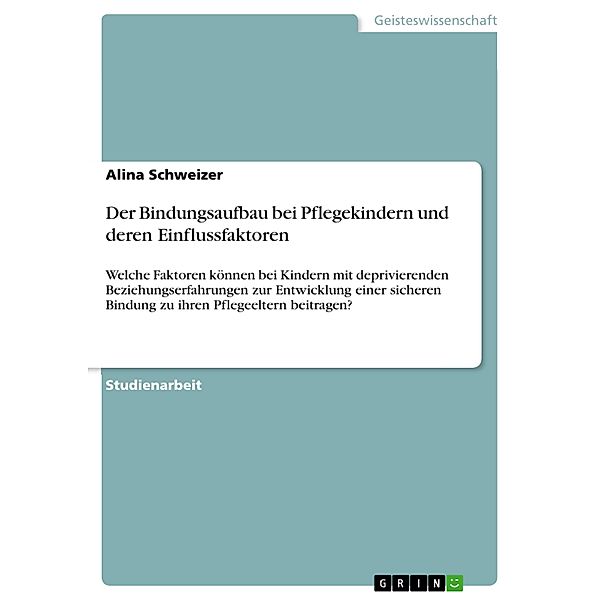 Geisteswissenschaft

Alina Schweizer

Der Bindungsaufbau bei Pflegekindern und deren Einflussfaktoren

Welche Faktoren können bei Kindern mit deprivierenden Beziehungserfahrungen zur Entwicklung einer sicheren Bindung zu ihren Pflegeeltern beitragen?

Studienarbeit

GRIN